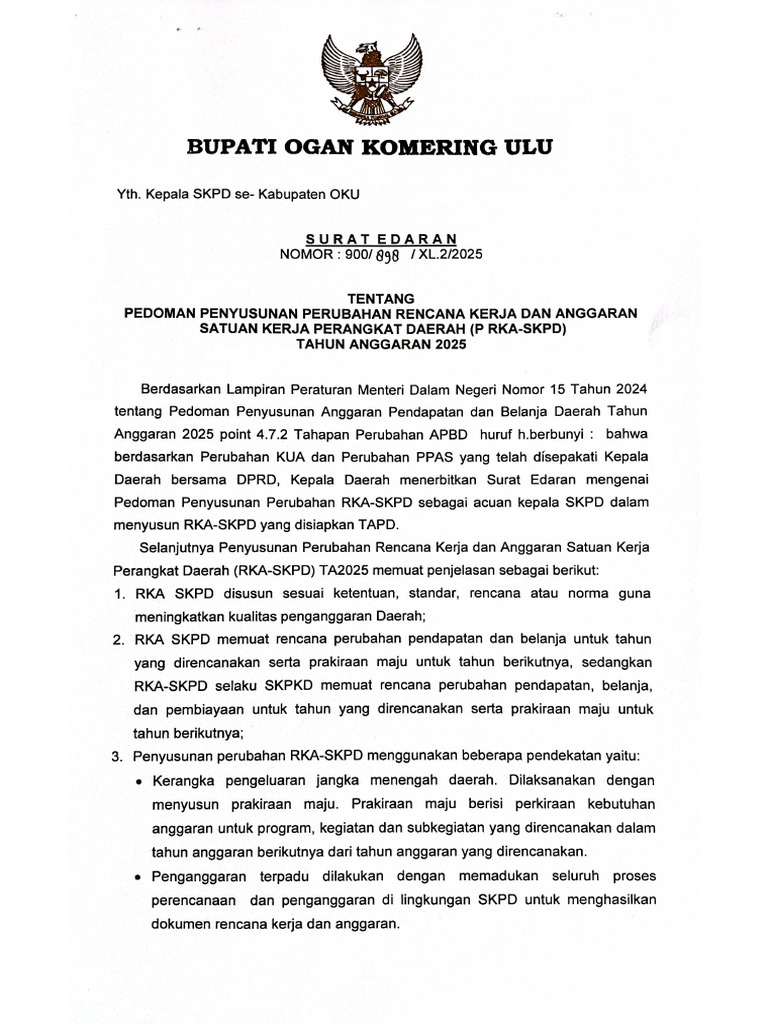 BUPATI OGAN KOMERING ULU

Yth. Kepala SKPD se- Kabupaten OKU

SURAT EDARAN
NOMOR : 900/ 898 / XL.2/2025

TENTANG
PEDOMAN PENYUSUNAN PERUBAHAN RENCANA KERJA DAN ANGGARAN SATUAN KERJA PERANGKAT DAERAH (P RKA-SKPD)
TAHUN ANGGARAN 2025

Berdasarkan Lampiran Peraturan Menteri Dalam Negeri Nomor 15 Tahun 2024 tentang Pedoman Penyusunan Anggaran Pendapatan dan Belanja Daerah Tahun Anggaran 2025 point 4.7.2 Tahapan Perubahan APBD huruf h.berbunyi : bahwa berdasarkan Perubahan KUA dan Perubahan PPAS yang telah disepakati Kepala Daerah bersama DPRD, Kepala Daerah menerbitkan Surat Edaran mengenai Pedoman Penyusunan Perubahan RKA-SKPD sebagai acuan kepala SKPD dalam menyusun RKA-SKPD yang disiapkan TAPD.

Selanjutnya Penyusunan Perubahan Rencana Kerja dan Anggaran Satuan Kerja Perangkat Daerah (RKA-SKPD) TA2025 memuat penjelasan sebagai berikut:
1. RKA SKPD disusun sesuai ketentuan, standar, rencana atau norma guna meningkatkan kualitas penganggaran Daerah;
2. RKA SKPD memuat rencana perubahan pendapatan dan belanja untuk tahun yang direncanakan serta prakiraan maju untuk tahun berikutnya, sedangkan RKA-SKPD selaku SKPKD memuat rencana perubahan pendapatan, belanja, dan pembiayaan untuk tahun yang direncanakan serta prakiraan maju untuk tahun berikutnya;
3. Penyusunan perubahan RKA-SKPD menggunakan beberapa pendekatan yaitu:
• Kerangka pengeluaran jangka menengah daerah. Dilaksanakan dengan menyusun prakiraan maju. Prakiraan maju berisi perkiraan kebutuhan anggaran untuk program, kegiatan dan subkegiatan yang direncanakan dalam tahun anggaran berikutnya dari tahun anggaran yang direncanakan.
• Penganggaran terpadu dilakukan dengan memadukan seluruh proses perencanaan dan penganggaran di lingkungan SKPD untuk menghasilkan dokumen rencana kerja dan anggaran.